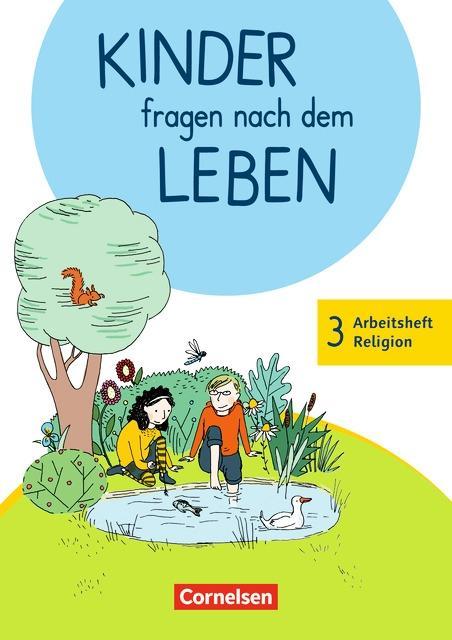 KINDER
fragen nach dem
LEBEN

3 Arbeitsheft Religion

Cornelsen